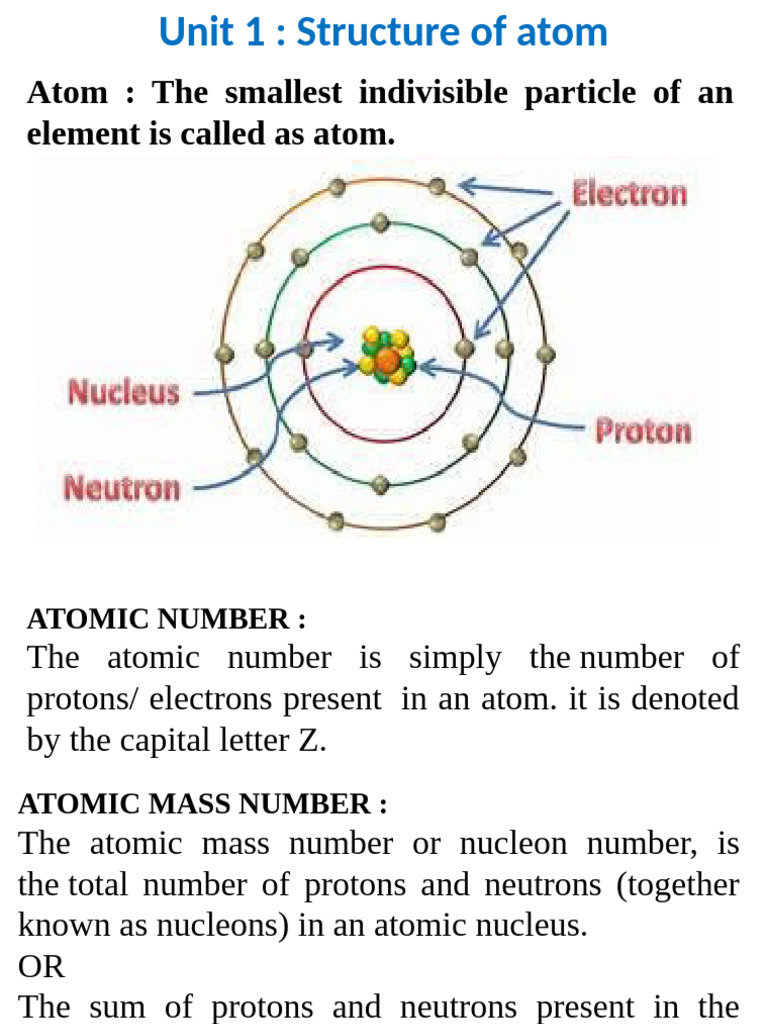 Unit 1 : Structure of atom

Atom : The smallest indivisible particle of an element is called as atom.

Electron

Nucleus

Proton

Neutron

ATOMIC NUMBER :

The atomic number is simply the number of protons/ electrons present in an atom. it is denoted by the capital letter Z.

ATOMIC MASS NUMBER :

The atomic mass number or nucleon number, is the total number of protons and neutrons (together known as nucleons) in an atomic nucleus.

OR

The sum of protons and neutrons present in the